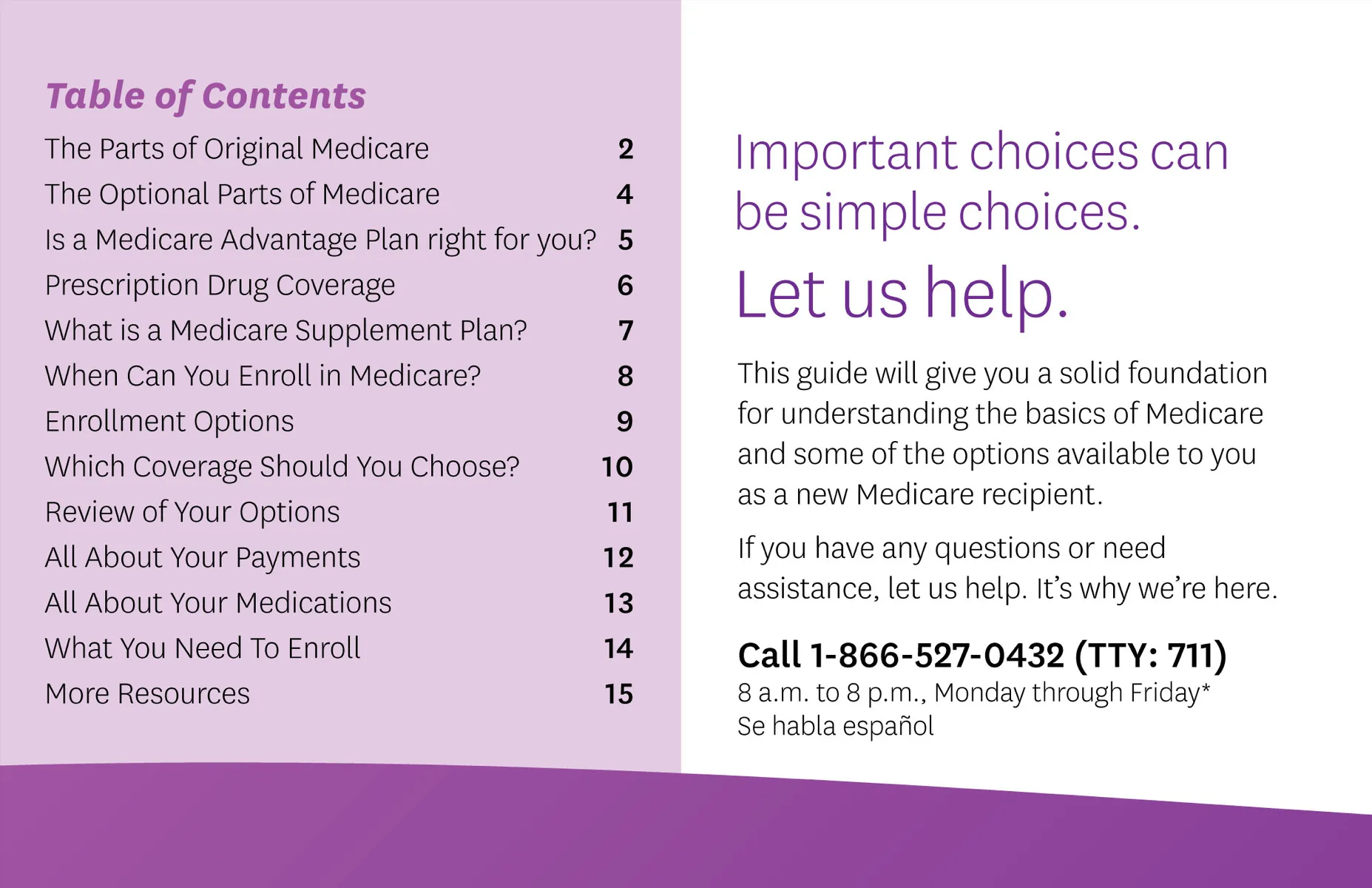 Table of Contents

The Parts of Original Medicare 2
The Optional Parts of Medicare 4
Is a Medicare Advantage Plan right for you? 5
Prescription Drug Coverage 6
What is a Medicare Supplement Plan? 7
When Can You Enroll in Medicare? 8
Enrollment Options 9
Which Coverage Should You Choose? 10
Review of Your Options 11
All About Your Payments 12
All About Your Medications 13
What You Need To Enroll 14
More Resources 15

Important choices can be simple choices.

Let us help.

This guide will give you a solid foundation for understanding the basics of Medicare and some of the options available to you as a new Medicare recipient.

If you have any questions or need assistance, let us help. It's why we're here.

Call 1-866-527-0432 (TTY: 711)
8 a.m. to 8 p.m., Monday through Friday*
Se habla español